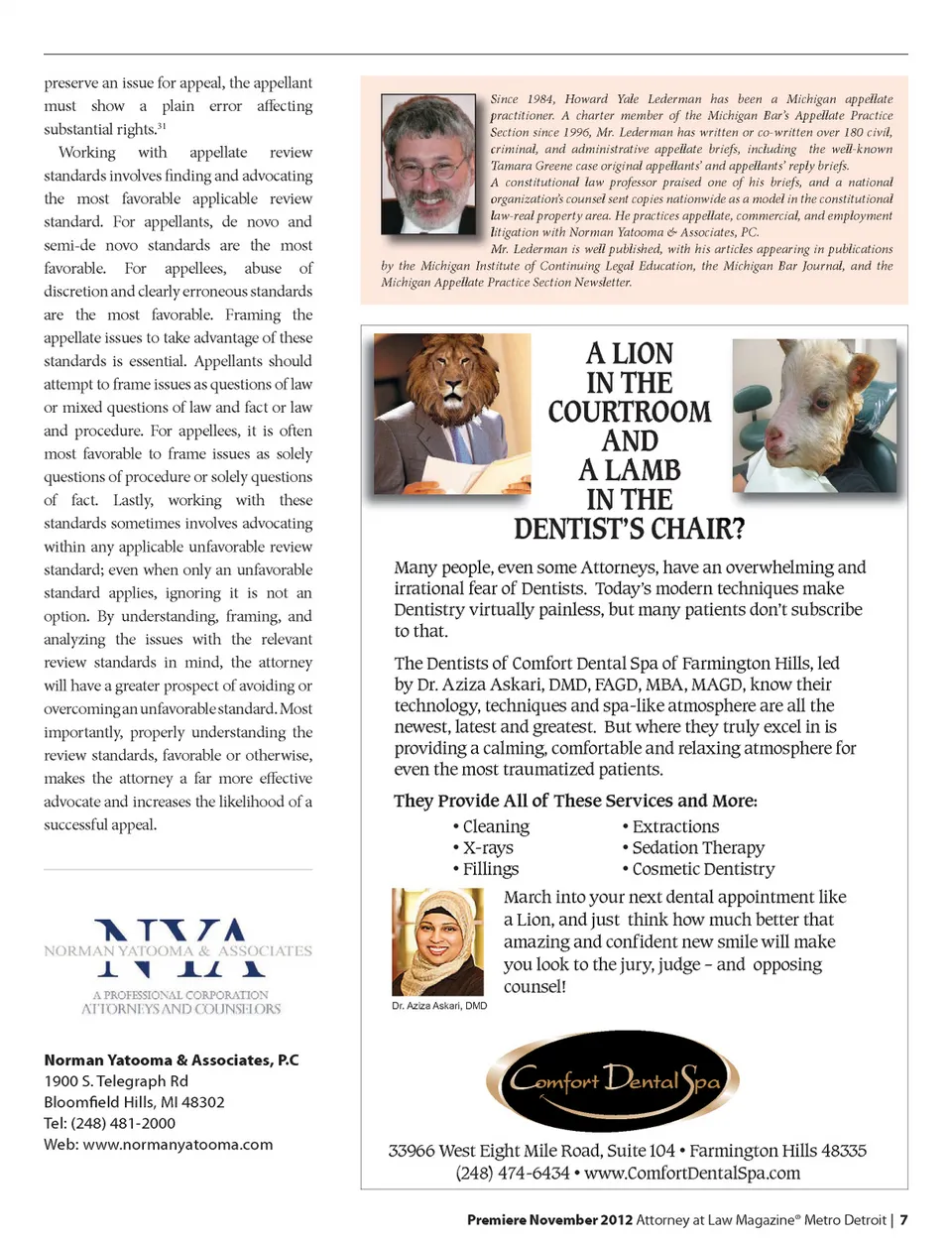 preserve an issue for appeal, the appellant must show a plain error affecting substantial rights.$^{31}$

Working with appellate review standards involves finding and advocating the most favorable applicable review standard. For appellants, de novo and semi-de novo standards are the most favorable. For appellees, abuse of discretion and clearly erroneous standards are the most favorable. Framing the appellate issues to take advantage of these standards is essential. Appellants should attempt to frame issues as questions of law or mixed questions of law and fact or law and procedure. For appellees, it is often most favorable to frame issues as solely questions of procedure or solely questions of fact. Lastly, working with these standards sometimes involves advocating within any applicable unfavorable review standard; even when only an unfavorable standard applies, ignoring it is not an option. By understanding, framing, and analyzing the issues with the relevant review standards in mind, the attorney will have a greater prospect of avoiding or overcoming an unfavorable standard. Most importantly, properly understanding the review standards, favorable or otherwise, makes the attorney a far more effective advocate and increases the likelihood of a successful appeal.

NYA
NORMAN YATOOMA & ASSOCIATES
A PROFESSIONAL CORPORATION
ATTORNEYS AND COUNSELORS

Norman Yatooma & Associates, P.C
1900 S. Telegraph Rd
Bloomfield Hills, MI 48302
Tel: (248) 481-2000
Web: www.normanyatooma.com

Since 1984, Howard Yale Lederman has been a Michigan appellate practitioner. A charter member of the Michigan Bar's Appellate Practice Section since 1996, Mr. Lederman has written or co-written over 180 civil, criminal, and administrative appellate briefs, including the well-known Tamara Greene case original appellants' and appellants' reply briefs. A constitutional law professor praised one of his briefs, and a national organization's counsel sent copies nationwide as a model in the constitutional law-real property area. He practices appellate, commercial, and employment litigation with Norman Yatooma & Associates, PC.

Mr. Lederman is well published, with his articles appearing in publications by the Michigan Institute of Continuing Legal Education, the Michigan Bar Journal, and the Michigan Appellate Practice Section Newsletter.

A LION IN THE COURTROOM AND A LAMB IN THE DENTIST'S CHAIR?

Many people, even some Attorneys, have an overwhelming and irrational fear of Dentists. Today's modern techniques make Dentistry virtually painless, but many patients don't subscribe to that.

The Dentists of Comfort Dental Spa of Farmington Hills, led by Dr. Aziza Askari, DMD, FAGD, MBA, MAGD, know their technology, techniques and spa-like atmosphere are all the newest, latest and greatest. But where they truly excel in is providing a calming, comfortable and relaxing atmosphere for even the most traumatized patients.

They Provide All of These Services and More:
• Cleaning
• X-rays
• Fillings
• Extractions
• Sedation Therapy
• Cosmetic Dentistry

March into your next dental appointment like a Lion, and just think how much better that amazing and confident new smile will make you look to the jury, judge – and opposing counsel!

Dr. Aziza Askari, DMD

Comfort Dental Spa

33966 West Eight Mile Road, Suite 104 • Farmington Hills 48335
(248) 474-6434 • www.ComfortDentalSpa.com

Premiere November 2012 Attorney at Law Magazine® Metro Detroit | 7